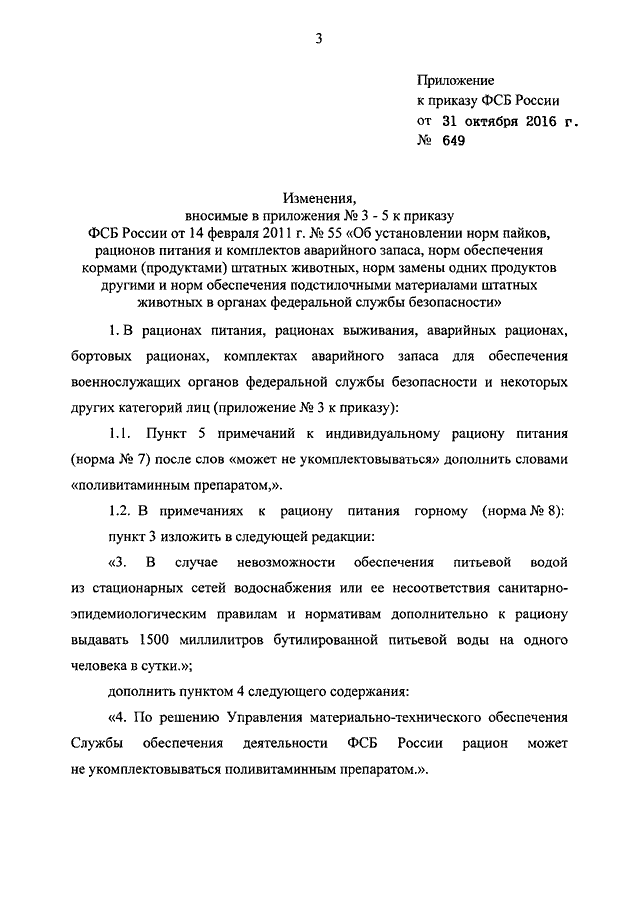 3

Приложение
к приказу ФСБ России
от 31 октября 2016 г.
№ 649

Изменения,
вносимые в приложения № 3 - 5 к приказу
ФСБ России от 14 февраля 2011 г. № 55 «Об установлении норм пайков, рационов питания и комплектов аварийного запаса, норм обеспечения кормами (продуктами) штатных животных, норм замены одних продуктов другими и норм обеспечения подстилочными материалами штатных животных в органах федеральной службы безопасности»

1. В рационах питания, рационах выживания, аварийных рационах, бортовых рационах, комплектах аварийного запаса для обеспечения военнослужащих органов федеральной службы безопасности и некоторых других категорий лиц (приложение № 3 к приказу):

1.1. Пункт 5 примечаний к индивидуальному рациону питания (норма № 7) после слов «может не укомплектовываться» дополнить словами «поливитаминным препаратом,».

1.2. В примечаниях к рациону питания горному (норма № 8):

пункт 3 изложить в следующей редакции:

«3. В случае невозможности обеспечения питьевой водой из стационарных сетей водоснабжения или ее несоответствия санитарно-эпидемиологическим правилам и нормативам дополнительно к рациону выдавать 1500 миллилитров бутилированной питьевой воды на одного человека в сутки.»;

дополнить пунктом 4 следующего содержания:

«4. По решению Управления материально-технического обеспечения Службы обеспечения деятельности ФСБ России рацион может не укомплектовываться поливитаминным препаратом.».